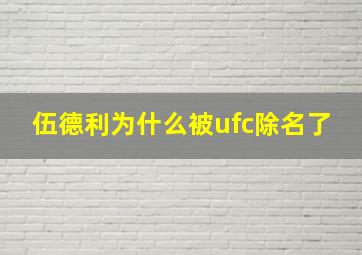 伍德利为什么被ufc除名了